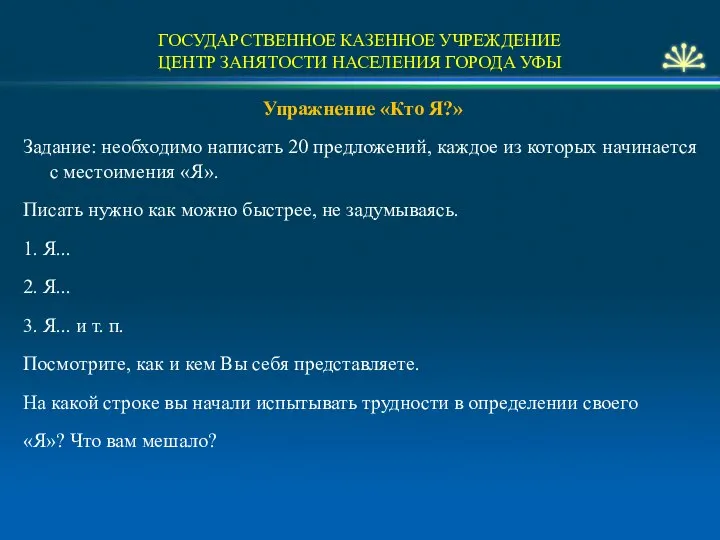 ГОСУДАРСТВЕННОЕ КАЗЕННОЕ УЧРЕЖДЕНИЕ
ЦЕНТР ЗАНЯТОСТИ НАСЕЛЕНИЯ ГОРОДА УФЫ

Упражнение «Кто Я?»

Задание: необходимо написать 20 предложений, каждое из которых начинается с местоимения «Я».

Писать нужно как можно быстрее, не задумываясь.

1. Я...

2. Я...

3. Я... и т. п.

Посмотрите, как и кем Вы себя представляете.

На какой строке вы начали испытывать трудности в определении своего

«Я»? Что вам мешало?